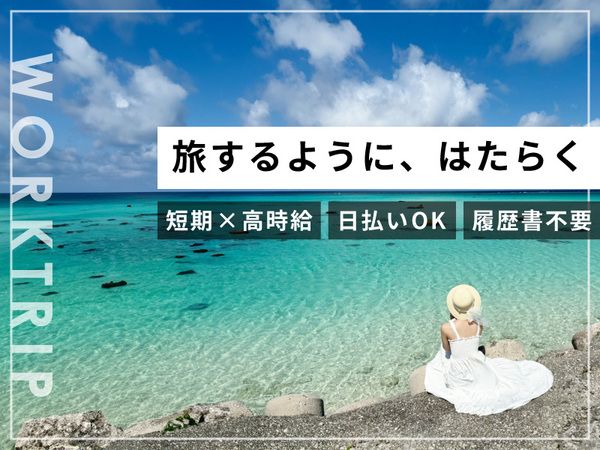 WORKTRIP

旅するように、はたらく

短期×高時給

日払いOK

履歴書不要